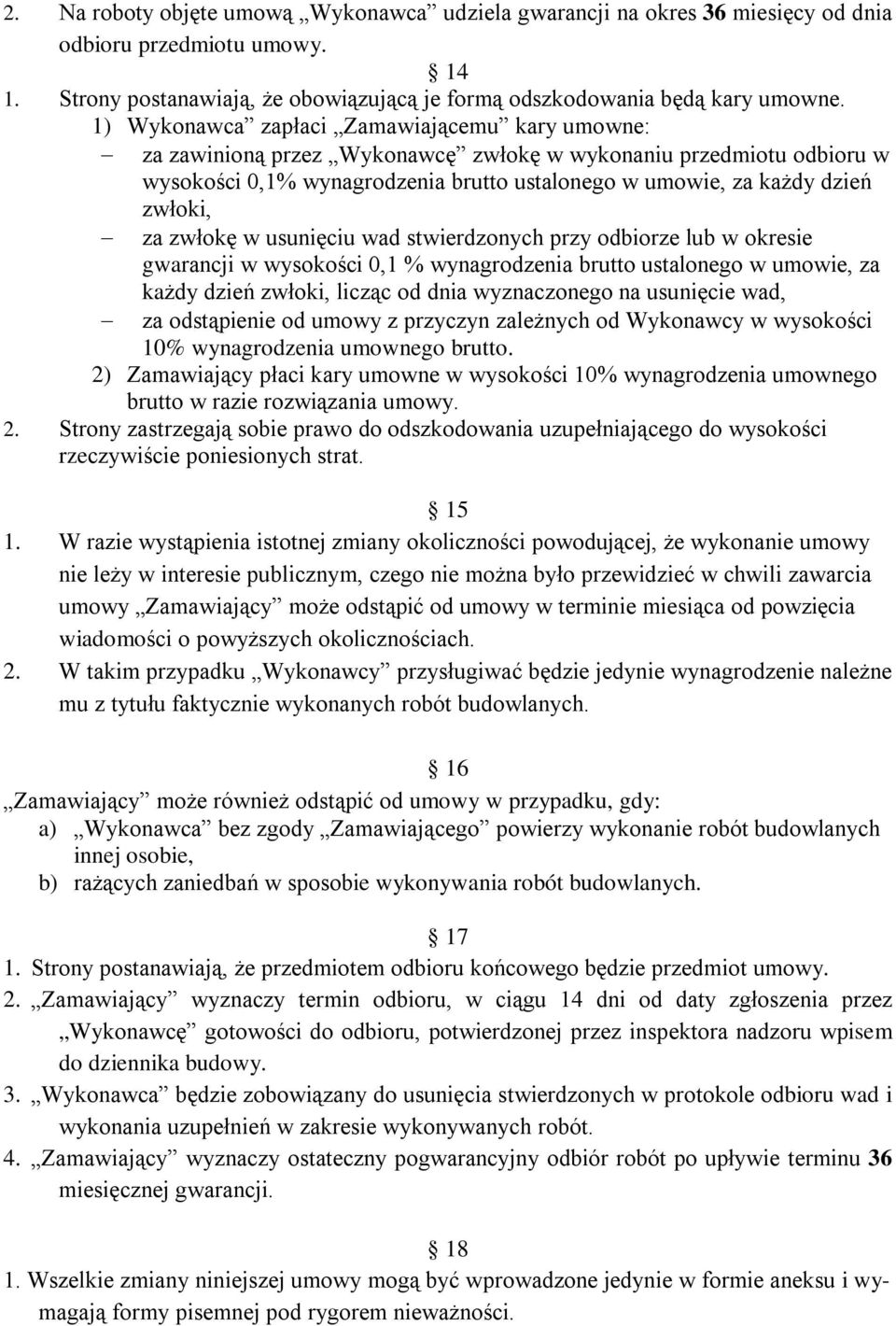 2. Na roboty objęte umową „Wykonawca” udziela gwarancji na okres 36 miesięcy od dnia odbioru przedmiotu umowy.

§ 14

1. Strony postanawiają, że obowiązującą je formą odszkodowania będą kary umowne.
1) Wykonawca” zapłaci „Zamawiającemu” kary umowne:
– za zawinioną przez „Wykonawcę” zwłokę w wykonaniu przedmiotu odbioru w wysokości 0,1% wynagrodzenia brutto ustalonego w umowie, za każdy dzień zwłoki,
– za zwłokę w usunięciu wad stwierdzonych przy odbiorze lub w okresie gwarancji w wysokości 0,1 % wynagrodzenia brutto ustalonego w umowie, za każdy dzień zwłoki, licząc od dnia wyznaczonego na usunięcie wad,
– za odstąpienie od umowy z przyczyn zależnych od Wykonawcy w wysokości 10% wynagrodzenia umownego brutto.
2) Zamawiający płaci kary umowne w wysokości 10% wynagrodzenia umownego brutto w razie rozwiązania umowy.
2. Strony zastrzegają sobie prawo do odszkodowania uzupełniającego do wysokości rzeczywiście poniesionych strat.

§ 15

1. W razie wystąpienia istotnej zmiany okoliczności powodującej, że wykonanie umowy nie leży w interesie publicznym, czego nie można było przewidzieć w chwili zawarcia umowy „Zamawiający” może odstąpić od umowy w terminie miesiąca od powzięcia wiadomości o powyższych okolicznościach.
2. W takim przypadku „Wykonawcy” przysługiwać będzie jedynie wynagrodzenie należne mu z tytułu faktycznie wykonanych robót budowlanych.

§ 16

„Zamawiający” może również odstąpić od umowy w przypadku, gdy:
a) „Wykonawca” bez zgody „Zamawiającego” powierzy wykonanie robót budowlanych innej osobie,
b) rażących zaniedbań w sposobie wykonywania robót budowlanych.

§ 17

1. Strony postanawiają, że przedmiotem odbioru końcowego będzie przedmiot umowy.
2. „Zamawiający” wyznaczy termin odbioru, w ciągu 14 dni od daty zgłoszenia przez „Wykonawcę” gotowości do odbioru, potwierdzonej przez inspektora nadzoru wpisem do dziennika budowy.
3. „Wykonawca” będzie zobowiązany do usunięcia stwierdzonych w protokole odbioru wad i wykonania uzupełnień w zakresie wykonywanych robót.
4. „Zamawiający” wyznaczy ostateczny pogwarancyjny odbiór robót po upływie terminu 36 miesięcznej gwarancji.

§ 18

1. Wszelkie zmiany niniejszej umowy mogą być wprowadzone jedynie w formie aneksu i wymagają formy pisemnej pod rygorem nieważności.